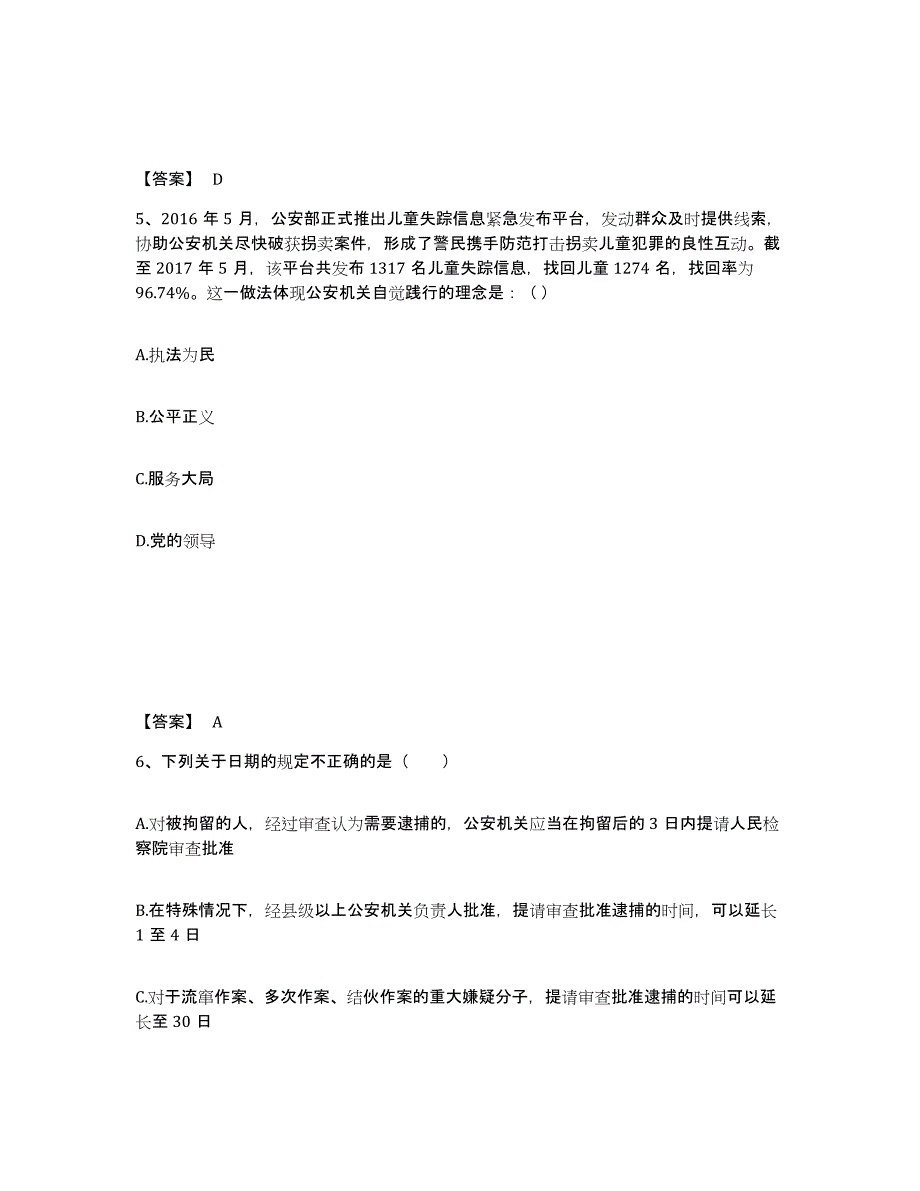 【答案】 D

5、2016 年 5 月，公安部正式推出儿童失踪信息紧急发布平台，发动群众及时提供线索，协助公安机关尽快破获拐卖案件，形成了警民携手防范打击拐卖儿童犯罪的良性互动。截至 2017 年 5 月，该平台共发布 1317 名儿童失踪信息，找回儿童 1274 名，找回率为 96.74%。这一做法体现公安机关自觉践行的理念是：（ ）

A.执法为民

B.公平正义

C.服务大局

D.党的领导

【答案】 A

6、下列关于日期的规定不正确的是（　　）

A.对被拘留的人，经过审查认为需要逮捕的，公安机关应当在拘留后的 3 日内提请人民检察院审查批准

B.在特殊情况下，经县级以上公安机关负责人批准，提请审查批准逮捕的时间，可以延长 1 至 4 日

C.对于流窜作案、多次作案、结伙作案的重大嫌疑分子，提请审查批准逮捕的时间可以延长至 30 日